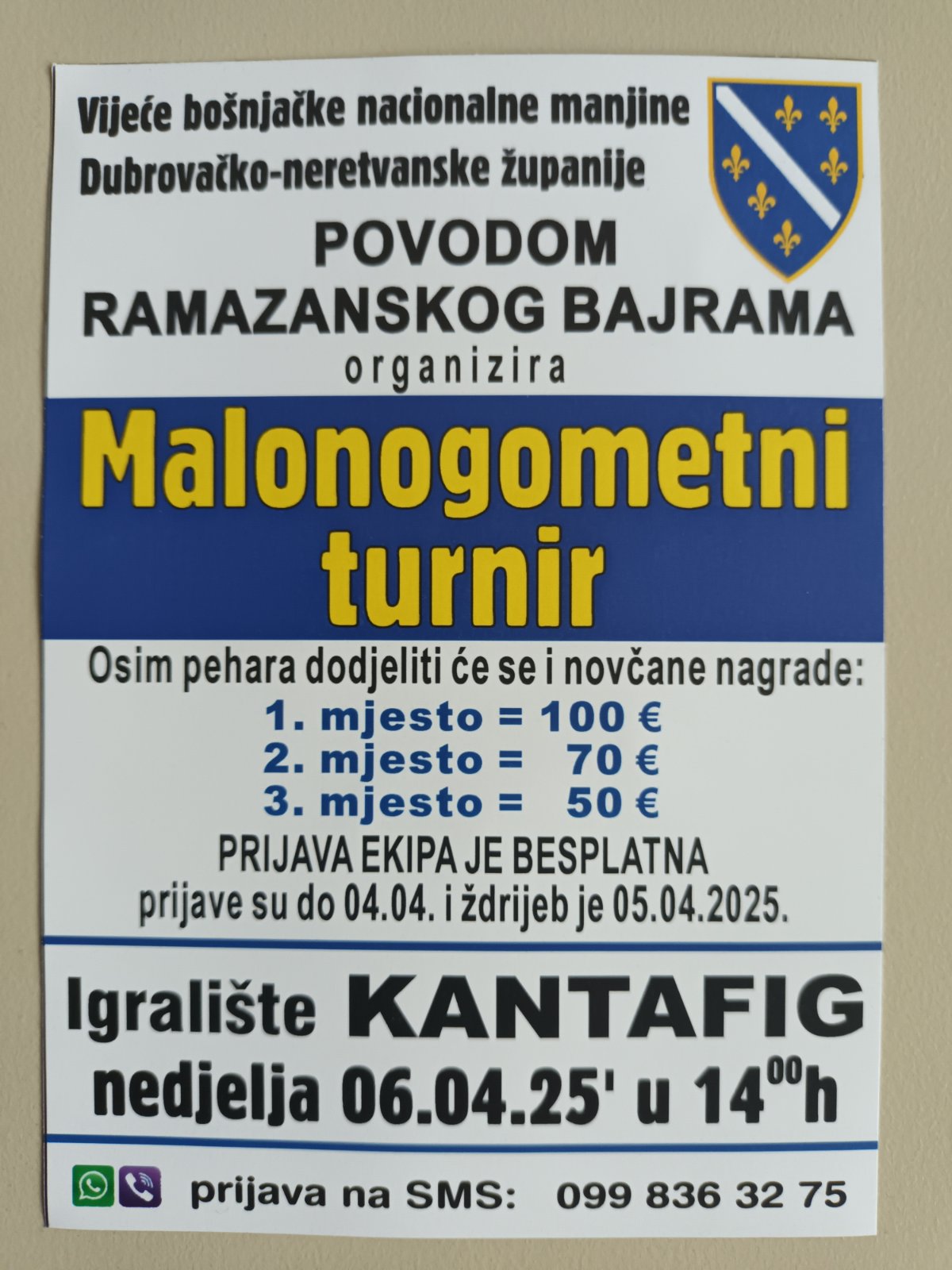 Vijeće bošnjačke nacionalne manjine
Dubrovačko-neretvanske županije

POVODOM
RAMAZANSKOG BAJRAMA
organizira

Malonogometni
turnir

Osim pehara dodjeliti će se i novčane nagrade:
1. mjesto = 100 €
2. mjesto = 70 €
3. mjesto = 50 €
PRIJAVA EKIPA JE BESPLATNA
prijave su do 04.04. i ždrijeb je 05.04.2025.

Igralište KANTAFIG
nedjelja 06.04.25' u $14^{00}$h

prijava na SMS: 099 836 32 75